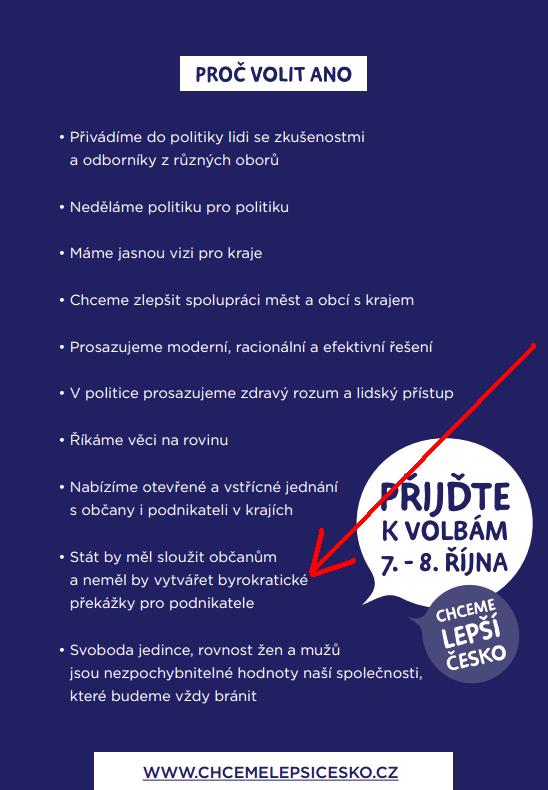 PROČ VOLIT ANO

• Přivádíme do politiky lidi se zkušenostmi a odborníky z různých oborů

• Neděláme politiku pro politiku

• Máme jasnou vizi pro kraje

• Chceme zlepšit spolupráci měst a obcí s krajem

• Prosazujeme moderní, racionální a efektivní řešení

• V politice prosazujeme zdravý rozum a lidský přístup

• Říkáme věci na rovinu

• Nabízíme otevřené a vstřícné jednání s občany i podnikateli v krajích

• Stát by měl sloužit občanům a neměl by vytvářet byrokratické překážky pro podnikatele

• Svoboda jedince, rovnost žen a mužů jsou nezpochybnitelné hodnoty naší společnosti, které budeme vždy bránit

PŘIJĎTE K VOLBÁM 7. - 8. ŘÍJNA

CHCEME LEPŠÍ ČESKO

WWW.CHCEMELEPSICESKO.CZ